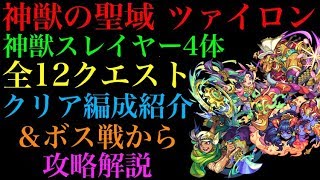 神獣の聖域 ツァイロン
神獣スレイヤー4体
全12クエスト
クリア編成紹介
＆ボス戦から
攻略解説